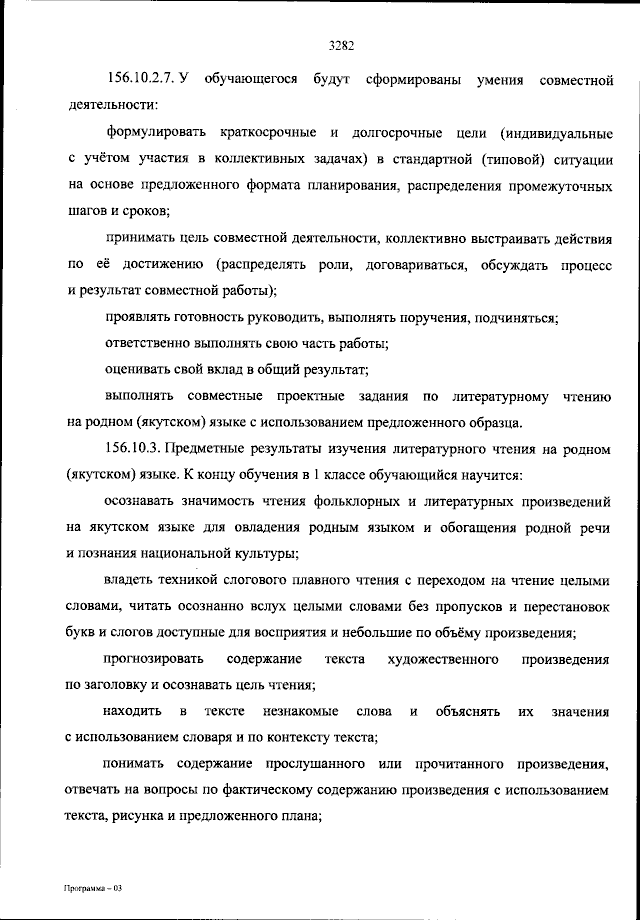 3282

156.10.2.7. У обучающегося будут сформированы умения совместной деятельности:

формулировать краткосрочные и долгосрочные цели (индивидуальные с учётом участия в коллективных задачах) в стандартной (типовой) ситуации на основе предложенного формата планирования, распределения промежуточных шагов и сроков;

принимать цель совместной деятельности, коллективно выстраивать действия по её достижению (распределять роли, договариваться, обсуждать процесс и результат совместной работы);

проявлять готовность руководить, выполнять поручения, подчиняться;

ответственно выполнять свою часть работы;

оценивать свой вклад в общий результат;

выполнять совместные проектные задания по литературному чтению на родном (якутском) языке с использованием предложенного образца.

156.10.3. Предметные результаты изучения литературного чтения на родном (якутском) языке. К концу обучения в 1 классе обучающийся научится:

осознавать значимость чтения фольклорных и литературных произведений на якутском языке для овладения родным языком и обогащения родной речи и познания национальной культуры;

владеть техникой слогового плавного чтения с переходом на чтение целыми словами, читать осознанно вслух целыми словами без пропусков и перестановок букв и слогов доступные для восприятия и небольшие по объёму произведения;

прогнозировать содержание текста художественного произведения по заголовку и осознавать цель чтения;

находить в тексте незнакомые слова и объяснять их значения с использованием словаря и по контексту текста;

понимать содержание прослушанного или прочитанного произведения, отвечать на вопросы по фактическому содержанию произведения с использованием текста, рисунка и предложенного плана;

Программа – 03